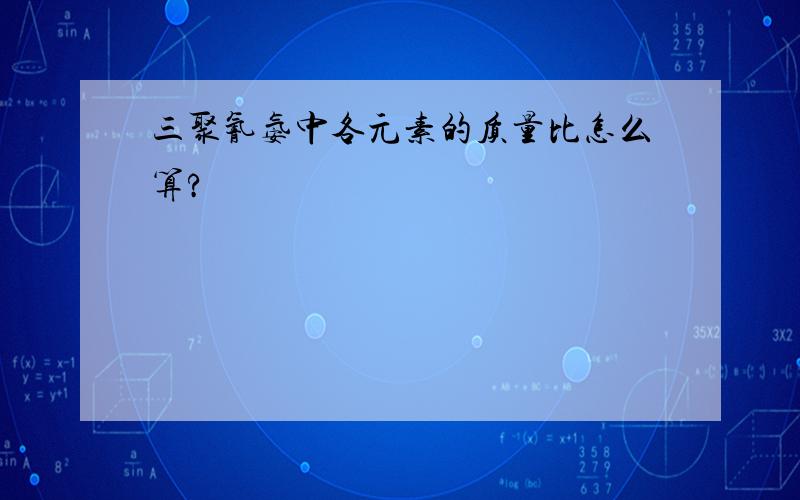 三聚氰氨中各元素的质量比怎么算?